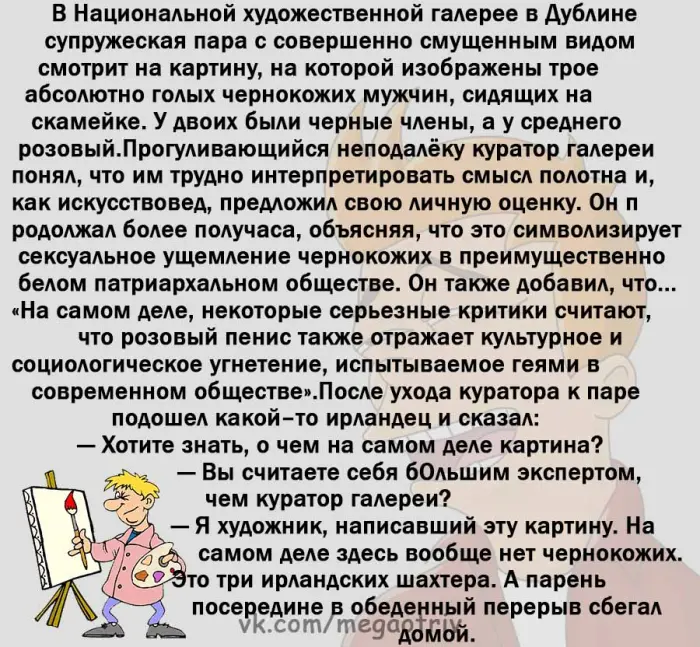 В Национальной художественной галерее в Дублине супружеская пара с совершенно смущенным видом смотрит на картину, на которой изображены трое абсолютно голых чернокожих мужчин, сидящих на скамейке. У двоих были черные члены, а у среднего розовый.Прогуливающийся неподалёку куратор галереи понял, что им трудно интерпретировать смысл полотна и, как искусствовед, предложил свою личную оценку. Он п родолжал более получаса, объясняя, что это символизирует сексуальное ущемление чернокожих в преимущественно белом патриархальном обществе. Он также добавил, что... «На самом деле, некоторые серьезные критики считают, что розовый пенис также отражает культурное и социологическое угнетение, испытываемое геями в современном обществе».После ухода куратора к паре подошел какой-то ирландец и сказал:

— Хотите знать, о чем на самом деле картина?

— Вы считаете себя бОльшим экспертом, чем куратор галереи?

— Я художник, написавший эту картину. На самом деле здесь вообще нет чернокожих. Это три ирландских шахтера. А парень посередине в обеденный перерыв сбегал домой.

vk.com/megaotriv